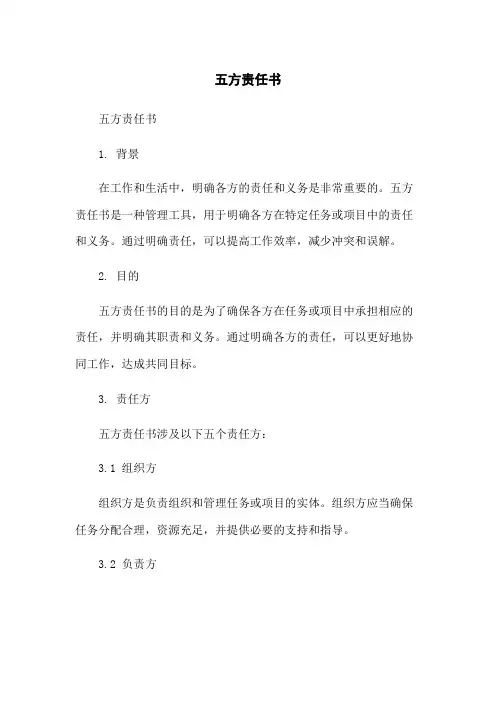 五方责任书

五方责任书

1. 背景

在工作和生活中，明确各方的责任和义务是非常重要的。五方责任书是一种管理工具，用于明确各方在特定任务或项目中的责任和义务。通过明确责任，可以提高工作效率，减少冲突和误解。

2. 目的

五方责任书的目的是为了确保各方在任务或项目中承担相应的责任，并明确其职责和义务。通过明确各方的责任，可以更好地协同工作，达成共同目标。

3. 责任方

五方责任书涉及以下五个责任方：

3.1 组织方

组织方是负责组织和管理任务或项目的实体。组织方应当确保任务分配合理，资源充足，并提供必要的支持和指导。

3.2 负责方